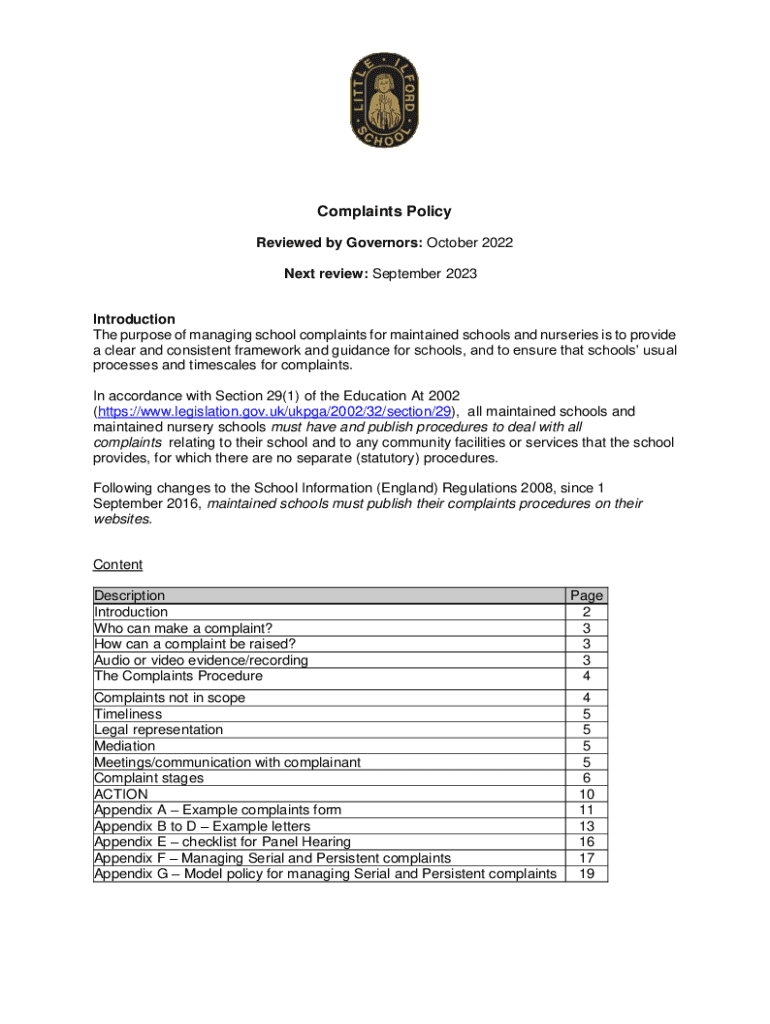 LITTLE ILFORD SCHOOL

Complaints Policy

Reviewed by Governors: October 2022

Next review: September 2023

Introduction
The purpose of managing school complaints for maintained schools and nurseries is to provide a clear and consistent framework and guidance for schools, and to ensure that schools' usual processes and timescales for complaints.

In accordance with Section 29(1) of the Education At 2002 (https://www.legislation.gov.uk/ukpga/2002/32/section/29), all maintained schools and maintained nursery schools must have and publish procedures to deal with all complaints relating to their school and to any community facilities or services that the school provides, for which there are no separate (statutory) procedures.

Following changes to the School Information (England) Regulations 2008, since 1 September 2016, maintained schools must publish their complaints procedures on their websites.

Content

| Description | Page |
|---|---|
| Introduction | 2 |
| Who can make a complaint? | 3 |
| How can a complaint be raised? | 3 |
| Audio or video evidence/recording | 3 |
| The Complaints Procedure | 4 |
| Complaints not in scope | 4 |
| Timeliness | 5 |
| Legal representation | 5 |
| Mediation | 5 |
| Meetings/communication with complainant | 5 |
| Complaint stages | 6 |
| ACTION | 10 |
| Appendix A – Example complaints form | 11 |
| Appendix B to D – Example letters | 13 |
| Appendix E – checklist for Panel Hearing | 16 |
| Appendix F – Managing Serial and Persistent complaints | 17 |
| Appendix G – Model policy for managing Serial and Persistent complaints | 19 |